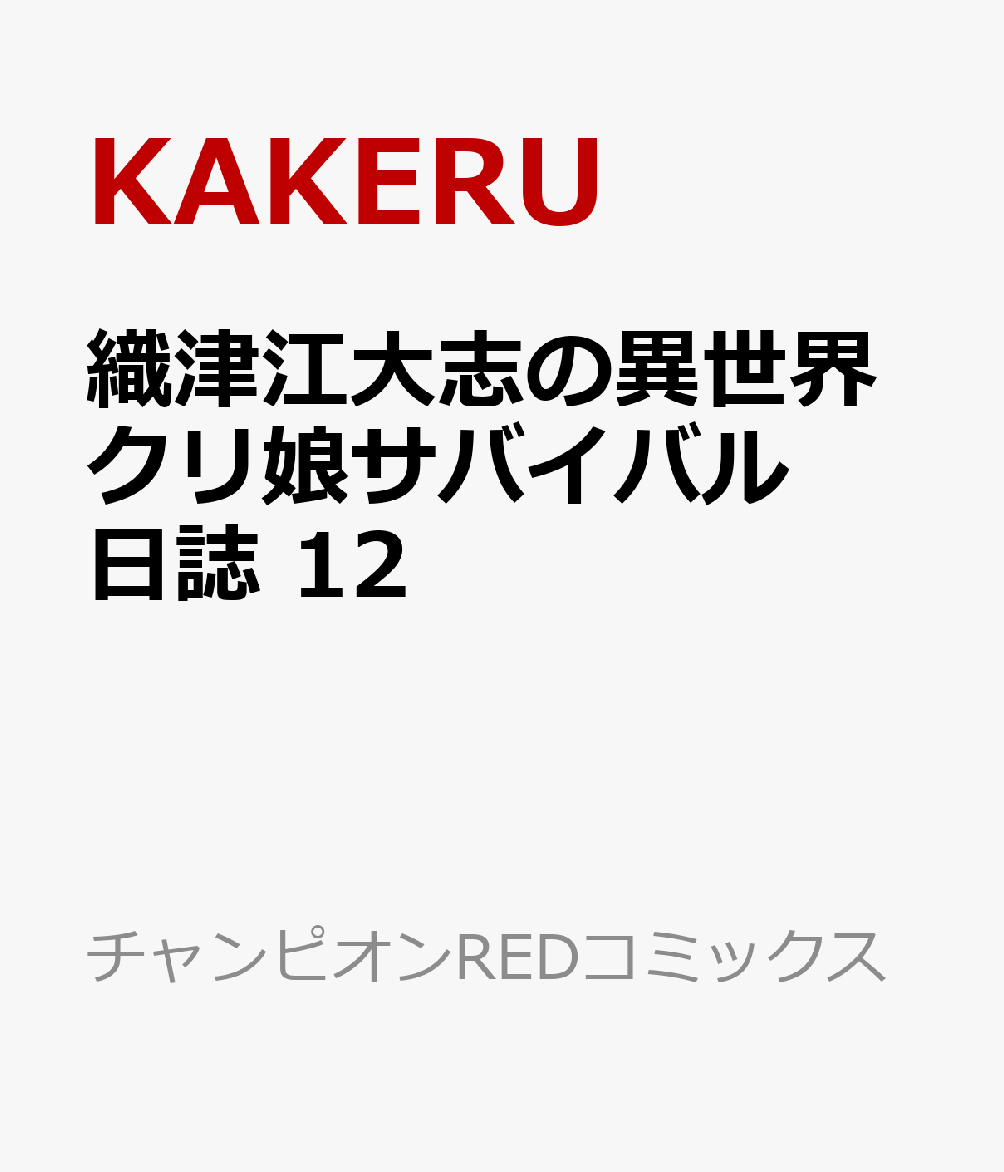 KAKERU

織津江大志の異世界クリ娘サバイバル日誌 12

チャンピオンREDコミックス